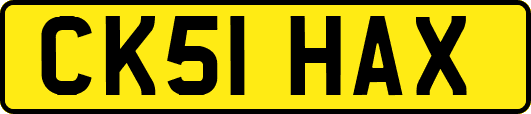 CK51 HAX